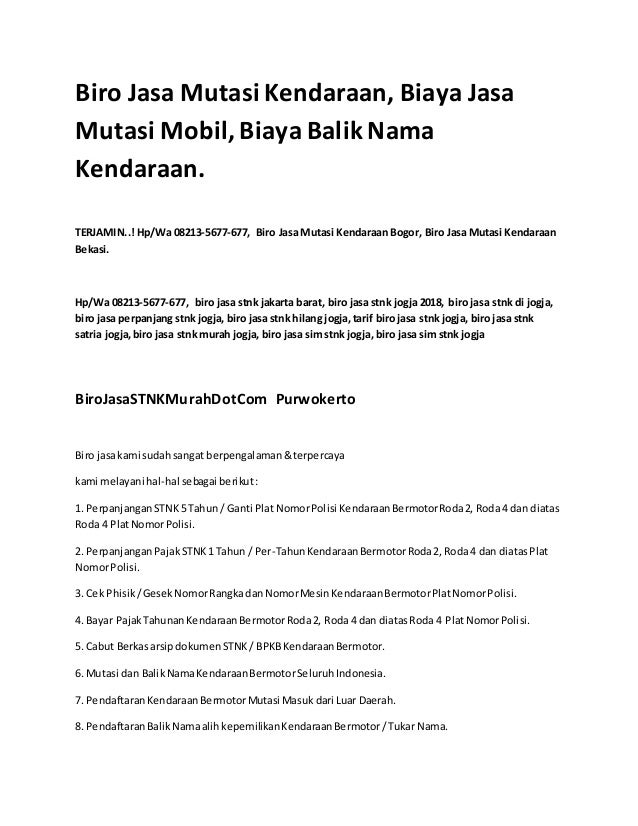 Biro Jasa Mutasi Kendaraan, Biaya Jasa Mutasi Mobil, Biaya Balik Nama Kendaraan.

TERJAMIN..! Hp/Wa 08213-5677-677, Biro Jasa Mutasi Kendaraan Bogor, Biro Jasa Mutasi Kendaraan Bekasi.

Hp/Wa 08213-5677-677, biro jasa stnk jakarta barat, biro jasa stnk jogja 2018, biro jasa stnk di jogja, biro jasa perpanjang stnk jogja, biro jasa stnk hilang jogja, tarif biro jasa stnk jogja, biro jasa stnk satria jogja, biro jasa stnk murah jogja, biro jasa sim stnk jogja, biro jasa sim stnk jogja

BiroJasaSTNKMurahDotCom Purwokerto

Biro jasa kami sudah sangat berpengalaman & terpercaya

kami melayani hal-hal sebagai berikut:

1. Perpanjangan STNK 5 Tahun / Ganti Plat Nomor Polisi Kendaraan Bermotor Roda 2, Roda 4 dan diatas Roda 4 Plat Nomor Polisi.

2. Perpanjangan Pajak STNK 1 Tahun / Per-Tahun Kendaraan Bermotor Roda 2, Roda 4 dan diatas Plat Nomor Polisi.

3. Cek Phisik / Gesek Nomor Rangka dan Nomor Mesin Kendaraan Bermotor Plat Nomor Polisi.

4. Bayar Pajak Tahunan Kendaraan Bermotor Roda 2, Roda 4 dan diatas Roda 4 Plat Nomor Polisi.

5. Cabut Berkas arsip dokumen STNK / BPKB Kendaraan Bermotor.

6. Mutasi dan Balik Nama Kendaraan Bermotor Seluruh Indonesia.

7. Pendaftaran Kendaraan Bermotor Mutasi Masuk dari Luar Daerah.

8. Pendaftaran Balik Nama alih kepemilikan Kendaraan Bermotor / Tukar Nama.